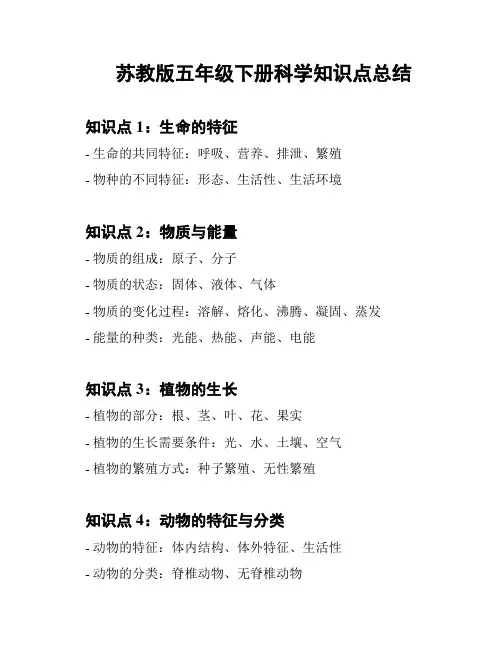 苏教版五年级下册科学知识点总结

知识点 1：生命的特征

- 生命的共同特征：呼吸、营养、排泄、繁殖

- 物种的不同特征：形态、生活性、生活环境

知识点 2：物质与能量

- 物质的组成：原子、分子

- 物质的状态：固体、液体、气体

- 物质的变化过程：溶解、熔化、沸腾、凝固、蒸发

- 能量的种类：光能、热能、声能、电能

知识点 3：植物的生长

- 植物的部分：根、茎、叶、花、果实

- 植物的生长需要条件：光、水、土壤、空气

- 植物的繁殖方式：种子繁殖、无性繁殖

知识点 4：动物的特征与分类

- 动物的特征：体内结构、体外特征、生活性

- 动物的分类：脊椎动物、无脊椎动物